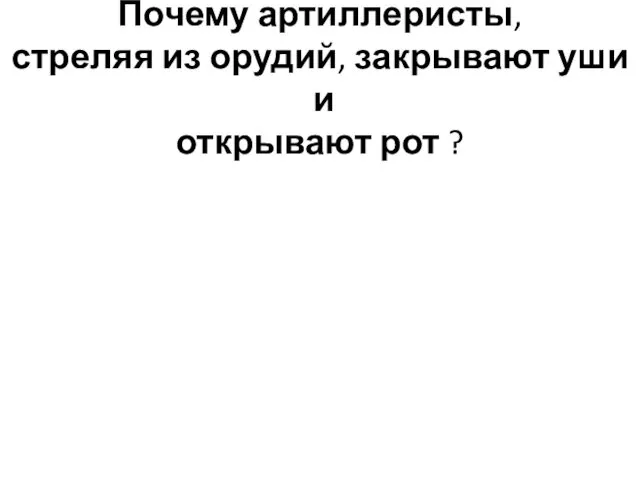 Почему артиллеристы, стреляя из орудий, закрывают уши и открывают рот ?